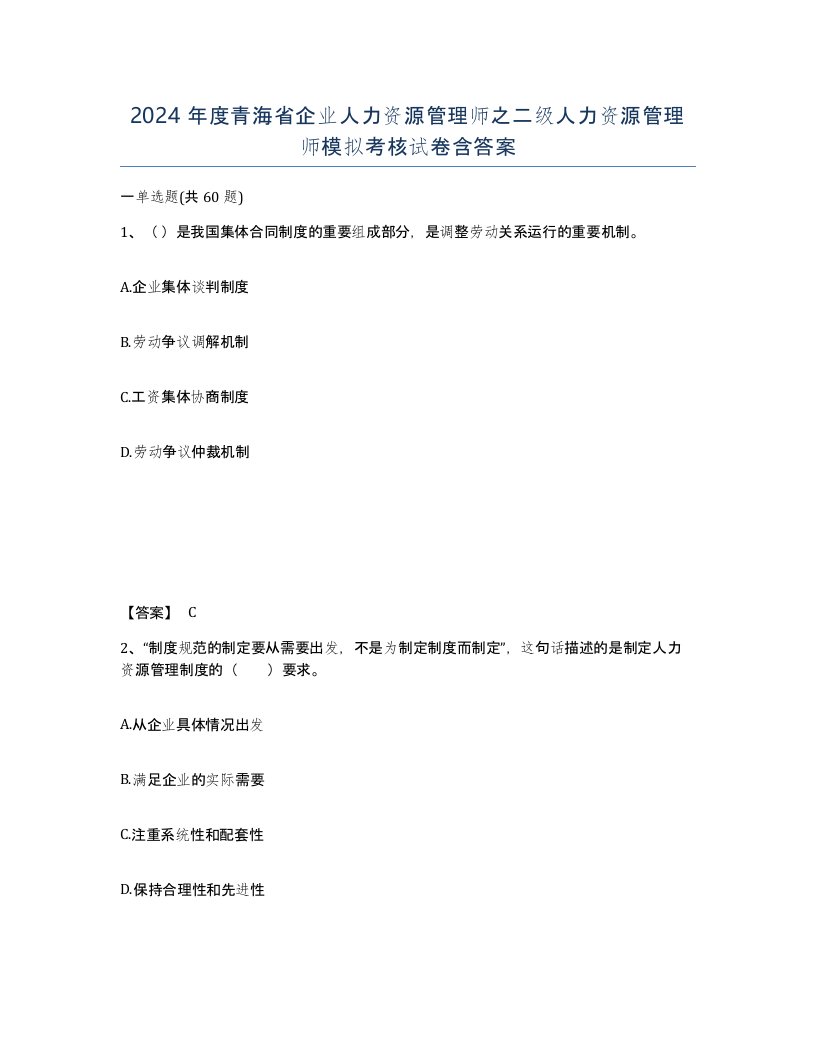 2024 年度青海省企业人力资源管理师之二级人力资源管理师模拟考核试卷含答案

一单选题(共 60 题)

1、（）是我国集体合同制度的重要组成部分，是调整劳动关系运行的重要机制。

A.企业集体谈判制度

B.劳动争议调解机制

C.工资集体协商制度

D.劳动争议仲裁机制

【答案】 C

2、“制度规范的制定要从需要出发，不是为制定制度而制定”，这句话描述的是制定人力资源管理制度的（　　）要求。

A.从企业具体情况出发

B.满足企业的实际需要

C.注重系统性和配套性

D.保持合理性和先进性